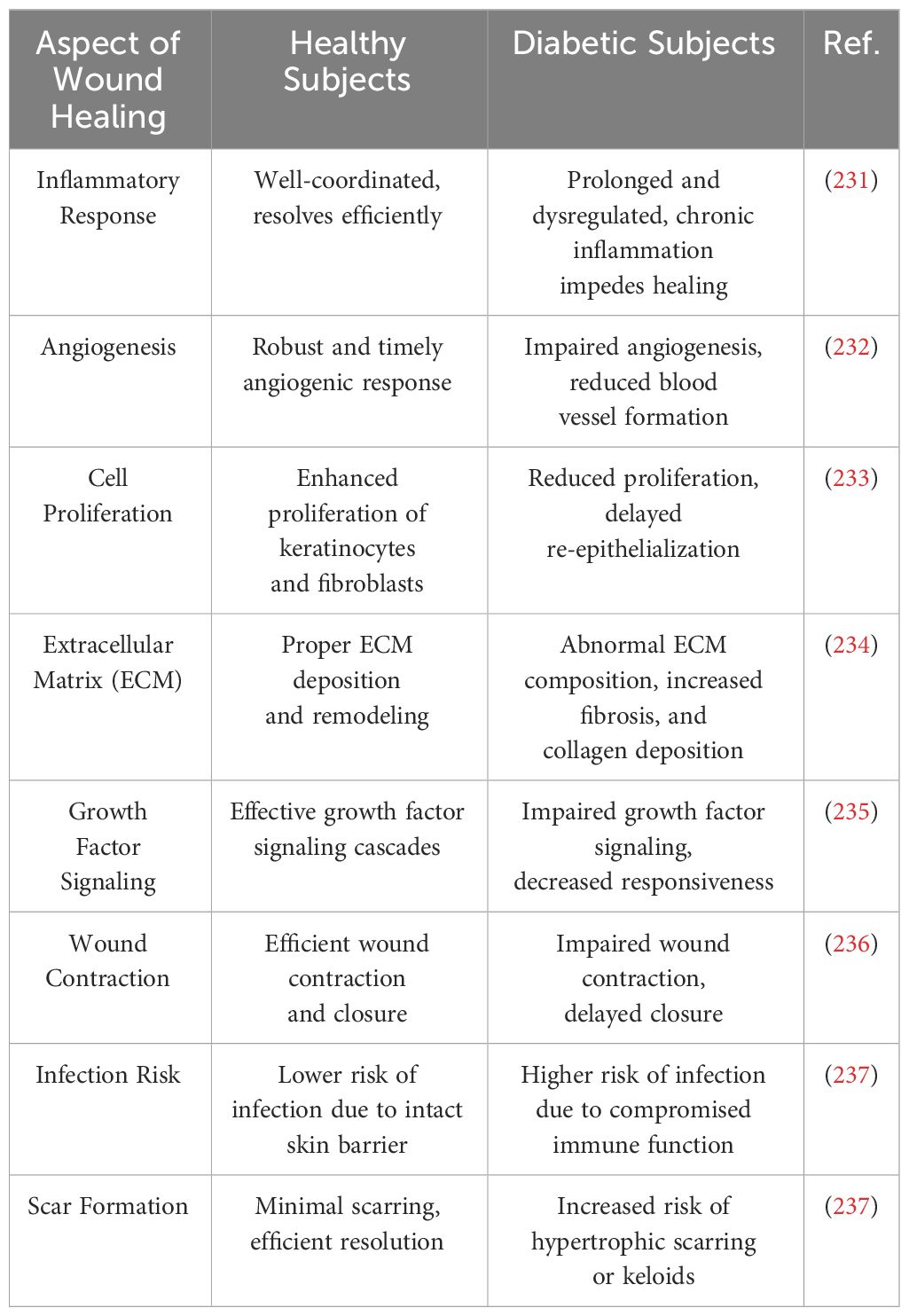 | Aspect of Wound Healing | Healthy Subjects | Diabetic Subjects | Ref. |
|---|---|---|---|
| Inflammatory Response | Well-coordinated, resolves efficiently | Prolonged and dysregulated, chronic inflammation impedes healing | (231) |
| Angiogenesis | Robust and timely angiogenic response | Impaired angiogenesis, reduced blood vessel formation | (232) |
| Cell Proliferation | Enhanced proliferation of keratinocytes and fibroblasts | Reduced proliferation, delayed re-epithelialization | (233) |
| Extracellular Matrix (ECM) | Proper ECM deposition and remodeling | Abnormal ECM composition, increased fibrosis, and collagen deposition | (234) |
| Growth Factor Signaling | Effective growth factor signaling cascades | Impaired growth factor signaling, decreased responsiveness | (235) |
| Wound Contraction | Efficient wound contraction and closure | Impaired wound contraction, delayed closure | (236) |
| Infection Risk | Lower risk of infection due to intact skin barrier | Higher risk of infection due to compromised immune function | (237) |
| Scar Formation | Minimal scarring, efficient resolution | Increased risk of hypertrophic scarring or keloids | (237) |